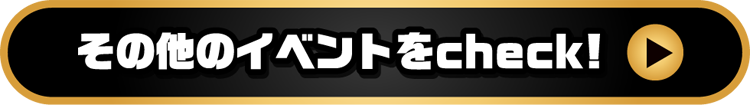 その他のイベントをcheck!